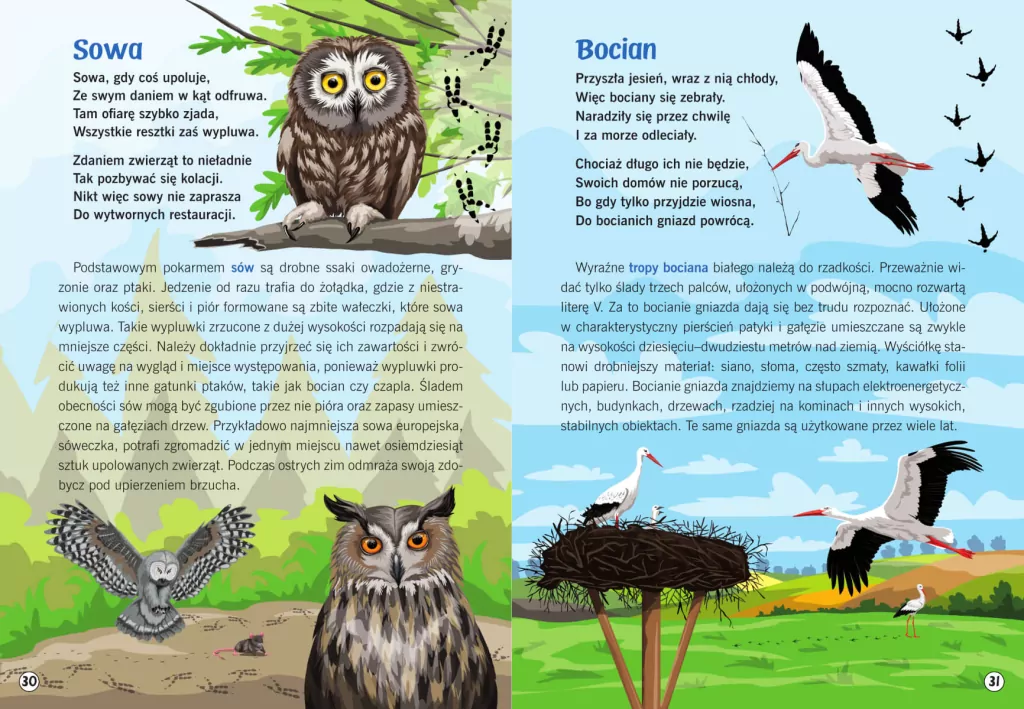 Sowa

Sowa, gdy coś upoluje,
Ze swym daniem w kąt odfruwa.
Tam ofiarę szybko zjada,
Wszystkie resztki zaś wypluwa.

Zdaniem zwierząt to nieładnie
Tak pozbywać się kolacji.
Nikt więc sowy nie zaprasza
Do wytwornych restauracji.

Podstawowym pokarmem sów są drobne ssaki owadożerne, gryzonie oraz ptaki. Jedzenie od razu trafia do żołądka, gdzie z niestrawionych kości, sierści i piór formowane są zbite wałeczki, które sowa wypluwa. Takie wypluwki zrzucone z dużej wysokości rozpadają się na mniejsze części. Należy dokładnie przyjrzeć się ich zawartości i zwrócić uwagę na wygląd i miejsce występowania, ponieważ wypluwki produkują też inne gatunki ptaków, takie jak bocian czy czapla. Śladem obecności sów mogą być zgubione przez nie pióra oraz zapasy umieszczone na gałęziach drzew. Przykładowo najmniejsza sowa europejska, sóweczka, potrafi zgromadzić w jednym miejscu nawet osiemdziesiąt sztuk upolowanych zwierząt. Podczas ostrych zim odmraża swoją zdobycz pod upierzeniem brzucha.

30

Bocian

Przyszła jesień, wraz z nią chłody,
Więc bociany się zebrały.
Naradziły się przez chwilę
I za morze odleciały.

Chociaż długo ich nie będzie,
Swoich domów nie porzucą,
Bo gdy tylko przyjdzie wiosna,
Do bocianich gniazd powrócą.

Wyraźne tropy bociana białego należą do rzadkości. Przeważnie widać tylko ślady trzech palców, ułożonych w podwójną, mocno rozwartą literę V. Za to bocianie gniazda dają się bez trudu rozpoznać. Ułożone w charakterystyczny pierścień patyki i gałęzie umieszczane są zwykle na wysokości dziesięciu–dwudziestu metrów nad ziemią. Wyściółkę stanowi drobniejszy materiał: siano, słoma, często szmaty, kawałki folii lub papieru. Bocianie gniazda znajdziemy na słupach elektroenergetycznych, budynkach, drzewach, rzadziej na kominach i innych wysokich, stabilnych obiektach. Te same gniazda są użytkowane przez wiele lat.

31